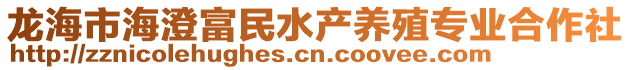 龙海市海澄富民水产养殖专业合作社
http://zznicolehughes.cn.coovee.com